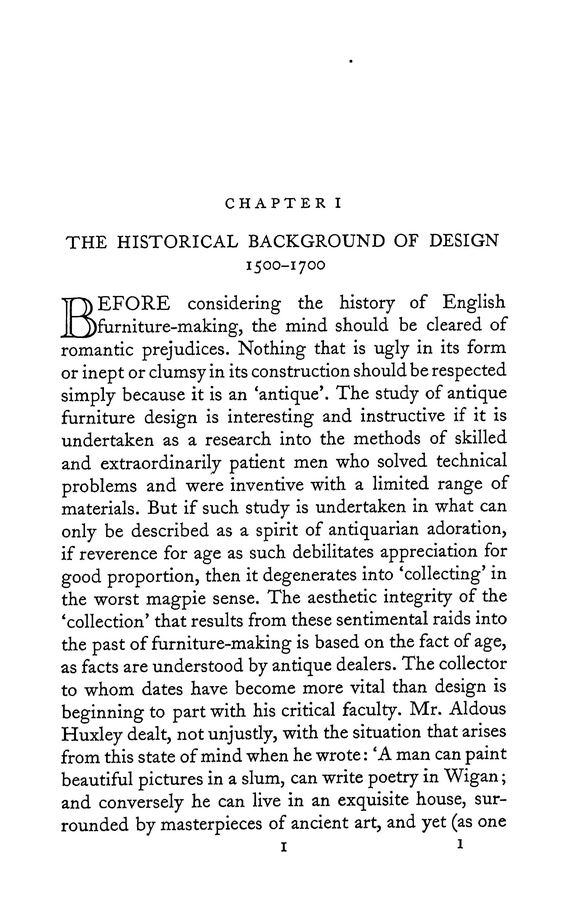 CHAPTER I

THE HISTORICAL BACKGROUND OF DESIGN
1500–1700

BEFORE considering the history of English furniture-making, the mind should be cleared of romantic prejudices. Nothing that is ugly in its form or inept or clumsy in its construction should be respected simply because it is an 'antique'. The study of antique furniture design is interesting and instructive if it is undertaken as a research into the methods of skilled and extraordinarily patient men who solved technical problems and were inventive with a limited range of materials. But if such study is undertaken in what can only be described as a spirit of antiquarian adoration, if reverence for age as such debilitates appreciation for good proportion, then it degenerates into 'collecting' in the worst magpie sense. The aesthetic integrity of the 'collection' that results from these sentimental raids into the past of furniture-making is based on the fact of age, as facts are understood by antique dealers. The collector to whom dates have become more vital than design is beginning to part with his critical faculty. Mr. Aldous Huxley dealt, not unjustly, with the situation that arises from this state of mind when he wrote: 'A man can paint beautiful pictures in a slum, can write poetry in Wigan; and conversely he can live in an exquisite house, surrounded by masterpieces of ancient art, and yet (as one

I 1